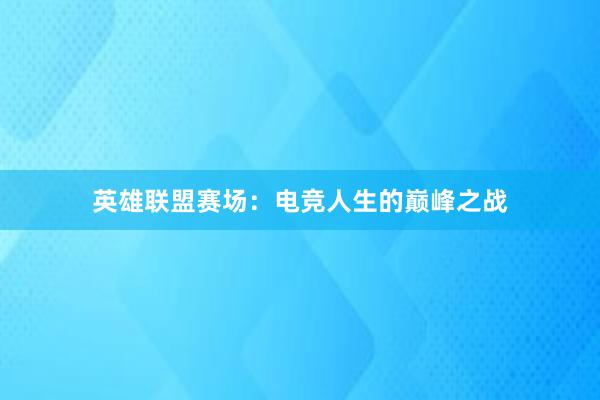 英雄联盟赛场：电竞人生的巅峰之战